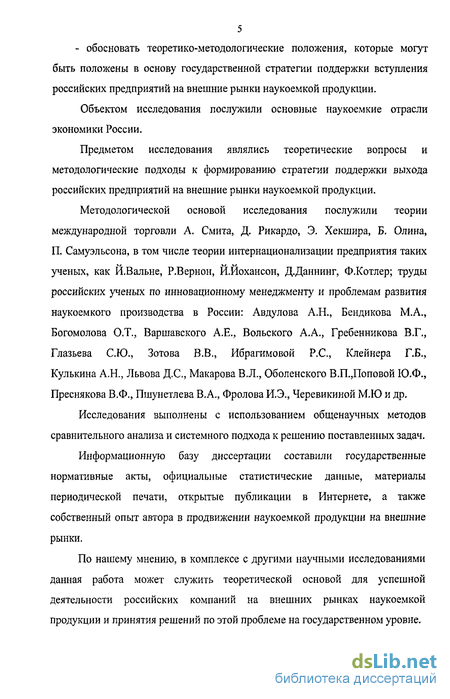 5

- обосновать теоретико-методологические положения, которые могут быть положены в основу государственной стратегии поддержки вступления российских предприятий на внешние рынки наукоемкой продукции.

Объектом исследования послужили основные наукоемкие отрасли экономики России.

Предметом исследования являлись теоретические вопросы и методологические подходы к формированию стратегии поддержки выхода российских предприятий на внешние рынки наукоемкой продукции.

Методологической основой исследования послужили теории международной торговли А. Смита, Д. Рикардо, Э. Хекшира, Б. Олина, П. Самуэльсона, в том числе теории интернационализации предприятия таких ученых, как Й.Вальне, Р.Вернон, Й.Йохансон, Д.Даннинг, Ф.Котлер; труды российских ученых по инновационному менеджменту и проблемам развития наукоемкого производства в России: Авдулова А.Н., Бендикова М.А., Богомолова О.Т., Варшавского А.Е., Вольского А.А., Гребенникова В.Г., Глазьева С.Ю., Зотова В.В., Ибрагимовой Р.С., Клейнера Г.Б., Кулькина А.Н., Львова Д.С., Макарова В.Л., Оболенского В.П.,Поповой Ю.Ф., Преснякова В.Ф., Пшунетлева В.А., Фролова И.Э., Черевикиной М.Ю и др.

Исследования выполнены с использованием общенаучных методов сравнительного анализа и системного подхода к решению поставленных задач.

Информационную базу диссертации составили государственные нормативные акты, официальные статистические данные, материалы периодической печати, открытые публикации в Интернете, а также собственный опыт автора в продвижении наукоемкой продукции на внешние рынки.

По нашему мнению, в комплексе с другими научными исследованиями данная работа может служить теоретической основой для успешной деятельности российских компаний на внешних рынках наукоемкой продукции и принятия решений по этой проблеме на государственном уровне.

dsLib.net
библиотека диссертаций